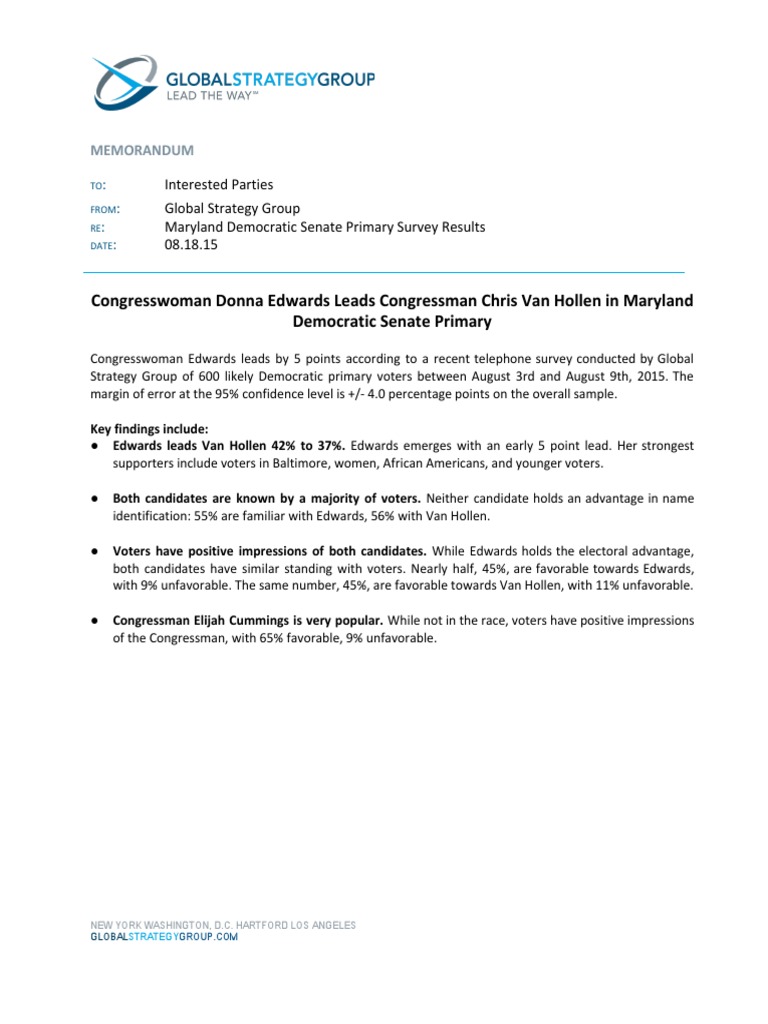 GLOBALSTRATEGYGROUP
LEAD THE WAY™

MEMORANDUM

TO: Interested Parties
FROM: Global Strategy Group
RE: Maryland Democratic Senate Primary Survey Results
DATE: 08.18.15

Congresswoman Donna Edwards Leads Congressman Chris Van Hollen in Maryland Democratic Senate Primary

Congresswoman Edwards leads by 5 points according to a recent telephone survey conducted by Global Strategy Group of 600 likely Democratic primary voters between August 3rd and August 9th, 2015. The margin of error at the 95% confidence level is +/- 4.0 percentage points on the overall sample.

Key findings include:
● Edwards leads Van Hollen 42% to 37%. Edwards emerges with an early 5 point lead. Her strongest supporters include voters in Baltimore, women, African Americans, and younger voters.

● Both candidates are known by a majority of voters. Neither candidate holds an advantage in name identification: 55% are familiar with Edwards, 56% with Van Hollen.

● Voters have positive impressions of both candidates. While Edwards holds the electoral advantage, both candidates have similar standing with voters. Nearly half, 45%, are favorable towards Edwards, with 9% unfavorable. The same number, 45%, are favorable towards Van Hollen, with 11% unfavorable.

● Congressman Elijah Cummings is very popular. While not in the race, voters have positive impressions of the Congressman, with 65% favorable, 9% unfavorable.

NEW YORK WASHINGTON, D.C. HARTFORD LOS ANGELES
GLOBALSTRATEGYGROUP.COM